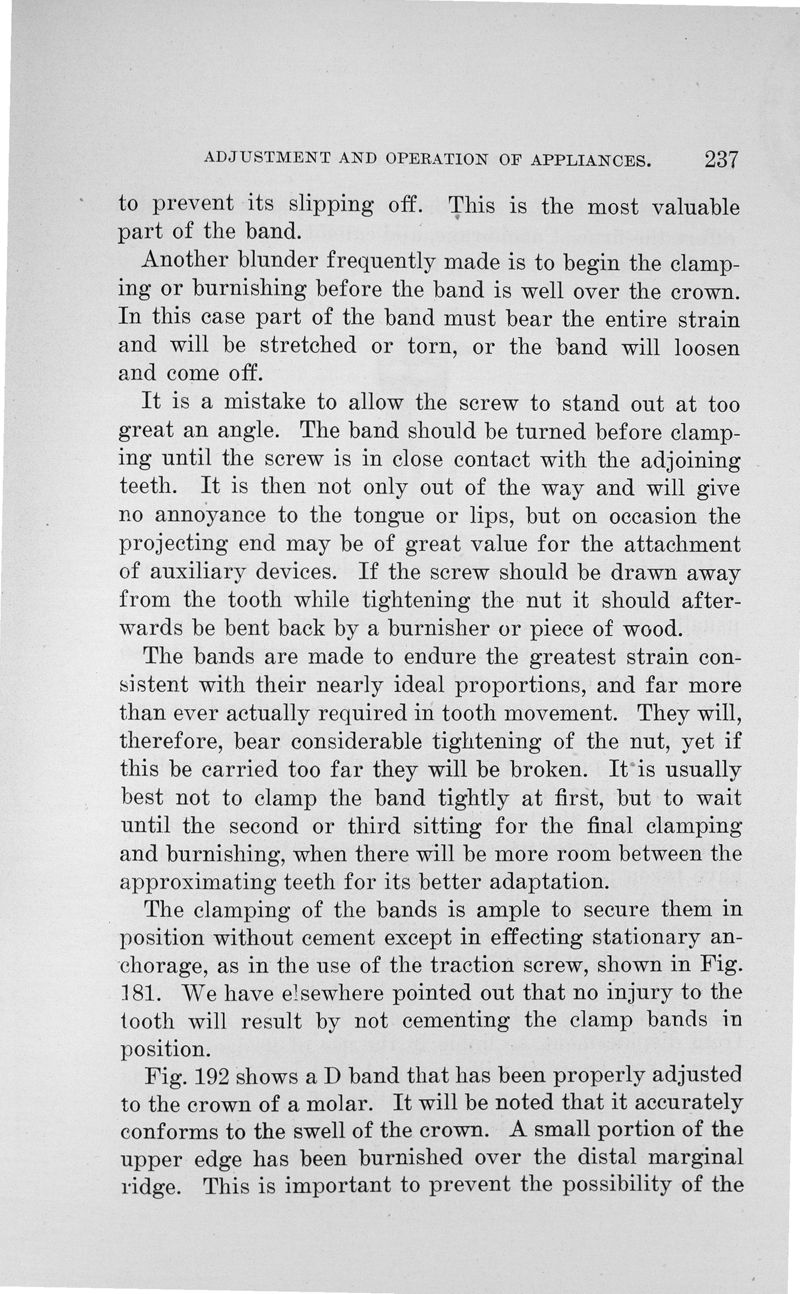 ADJUSTMENT AND OPERATION OF APPLIANCES. 237

to prevent its slipping off. This is the most valuable part of the band.

Another blunder frequently made is to begin the clamping or burnishing before the band is well over the crown. In this case part of the band must bear the entire strain and will be stretched or torn, or the band will loosen and come off.

It is a mistake to allow the screw to stand out at too great an angle. The band should be turned before clamping until the screw is in close contact with the adjoining teeth. It is then not only out of the way and will give no annoyance to the tongue or lips, but on occasion the projecting end may be of great value for the attachment of auxiliary devices. If the screw should be drawn away from the tooth while tightening the nut it should afterwards be bent back by a burnisher or piece of wood.

The bands are made to endure the greatest strain consistent with their nearly ideal proportions, and far more than ever actually required in tooth movement. They will, therefore, bear considerable tightening of the nut, yet if this be carried too far they will be broken. It is usually best not to clamp the band tightly at first, but to wait until the second or third sitting for the final clamping and burnishing, when there will be more room between the approximating teeth for its better adaptation.

The clamping of the bands is ample to secure them in position without cement except in effecting stationary anchorage, as in the use of the traction screw, shown in Fig. 181. We have elsewhere pointed out that no injury to the tooth will result by not cementing the clamp bands in position.

Fig. 192 shows a D band that has been properly adjusted to the crown of a molar. It will be noted that it accurately conforms to the swell of the crown. A small portion of the upper edge has been burnished over the distal marginal ridge. This is important to prevent the possibility of the